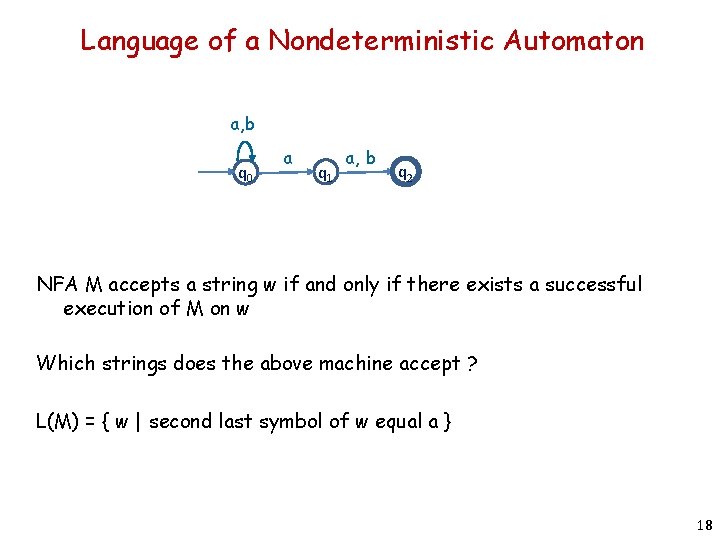 Language of a Nondeterministic Automaton

a,b

a

a, b

$q_0$

$q_1$

$q_2$

NFA M accepts a string w if and only if there exists a successful execution of M on w

Which strings does the above machine accept ?

L(M) = { w | second last symbol of w equal a }

18